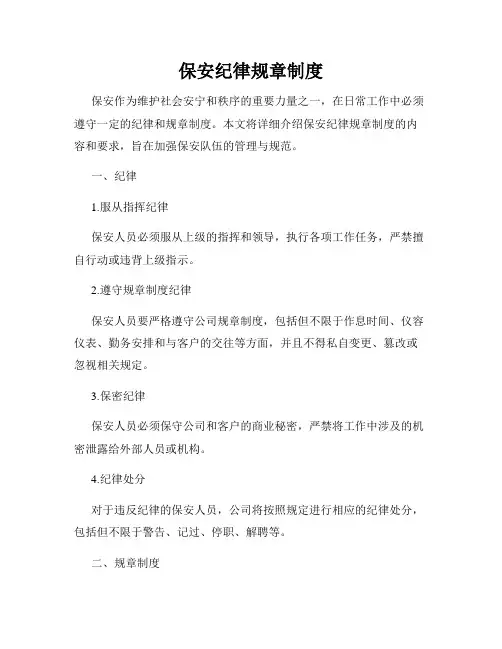 保安纪律规章制度

保安作为维护社会安宁和秩序的重要力量之一，在日常工作中必须遵守一定的纪律和规章制度。本文将详细介绍保安纪律规章制度的内容和要求，旨在加强保安队伍的管理与规范。

一、纪律

1.服从指挥纪律

保安人员必须服从上级的指挥和领导，执行各项工作任务，严禁擅自行动或违背上级指示。

2.遵守规章制度纪律

保安人员要严格遵守公司规章制度，包括但不限于作息时间、仪容仪表、勤务安排和与客户的交往等方面，并且不得私自变更、篡改或忽视相关规定。

3.保密纪律

保安人员必须保守公司和客户的商业秘密，严禁将工作中涉及的机密泄露给外部人员或机构。

4.纪律处分

对于违反纪律的保安人员，公司将按照规定进行相应的纪律处分，包括但不限于警告、记过、停职、解聘等。

二、规章制度